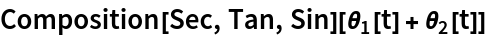 Composition[Sec, Tan, Sin][$\theta_1$[t] + $\theta_2$[t]]